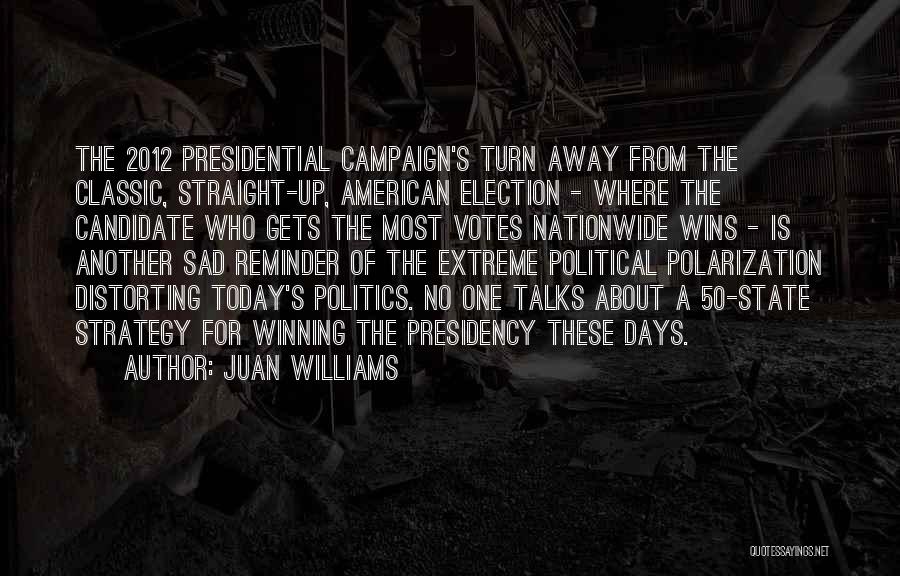 THE 2012 PRESIDENTIAL CAMPAIGN'S TURN AWAY FROM THE CLASSIC, STRAIGHT-UP, AMERICAN ELECTION - WHERE THE CANDIDATE WHO GETS THE MOST VOTES NATIONWIDE WINS - IS ANOTHER SAD REMINDER OF THE EXTREME POLITICAL POLARIZATION DISTORTING TODAY'S POLITICS. NO ONE TALKS ABOUT A 50-STATE STRATEGY FOR WINNING THE PRESIDENCY THESE DAYS.

AUTHOR: JUAN WILLIAMS

QUOTESSAYINGS.NET